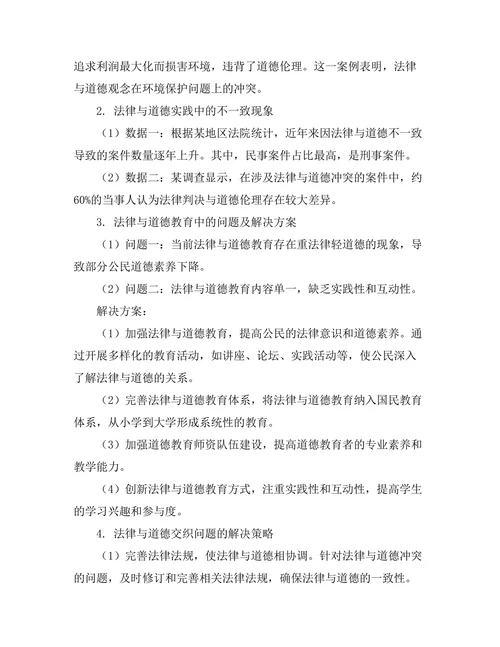 追求利润最大化而损害环境，违背了道德伦理。这一案例表明，法律与道德观念在环境保护问题上的冲突。

2. 法律与道德实践中的不一致现象

（1）数据一：根据某地区法院统计，近年来因法律与道德不一致导致的案件数量逐年上升。其中，民事案件占比最高，是刑事案件。

（2）数据二：某调查显示，在涉及法律与道德冲突的案件中，约60%的当事人认为法律判决与道德伦理存在较大差异。

3. 法律与道德教育中的问题及解决方案

（1）问题一：当前法律与道德教育存在重法律轻道德的现象，导致部分公民道德素养下降。

（2）问题二：法律与道德教育内容单一，缺乏实践性和互动性。

解决方案：

（1）加强法律与道德教育，提高公民的法律意识和道德素养。通过开展多样化的教育活动，如讲座、论坛、实践活动等，使公民深入了解法律与道德的关系。

（2）完善法律与道德教育体系，将法律与道德教育纳入国民教育体系，从小学到大学形成系统性的教育。

（3）加强道德教育师资队伍建设，提高道德教育者的专业素养和教学能力。

（4）创新法律与道德教育方式，注重实践性和互动性，提高学生的学习兴趣和参与度。

4. 法律与道德交织问题的解决策略

（1）完善法律法规，使法律与道德相协调。针对法律与道德冲突的问题，及时修订和完善相关法律法规，确保法律与道德的一致性。